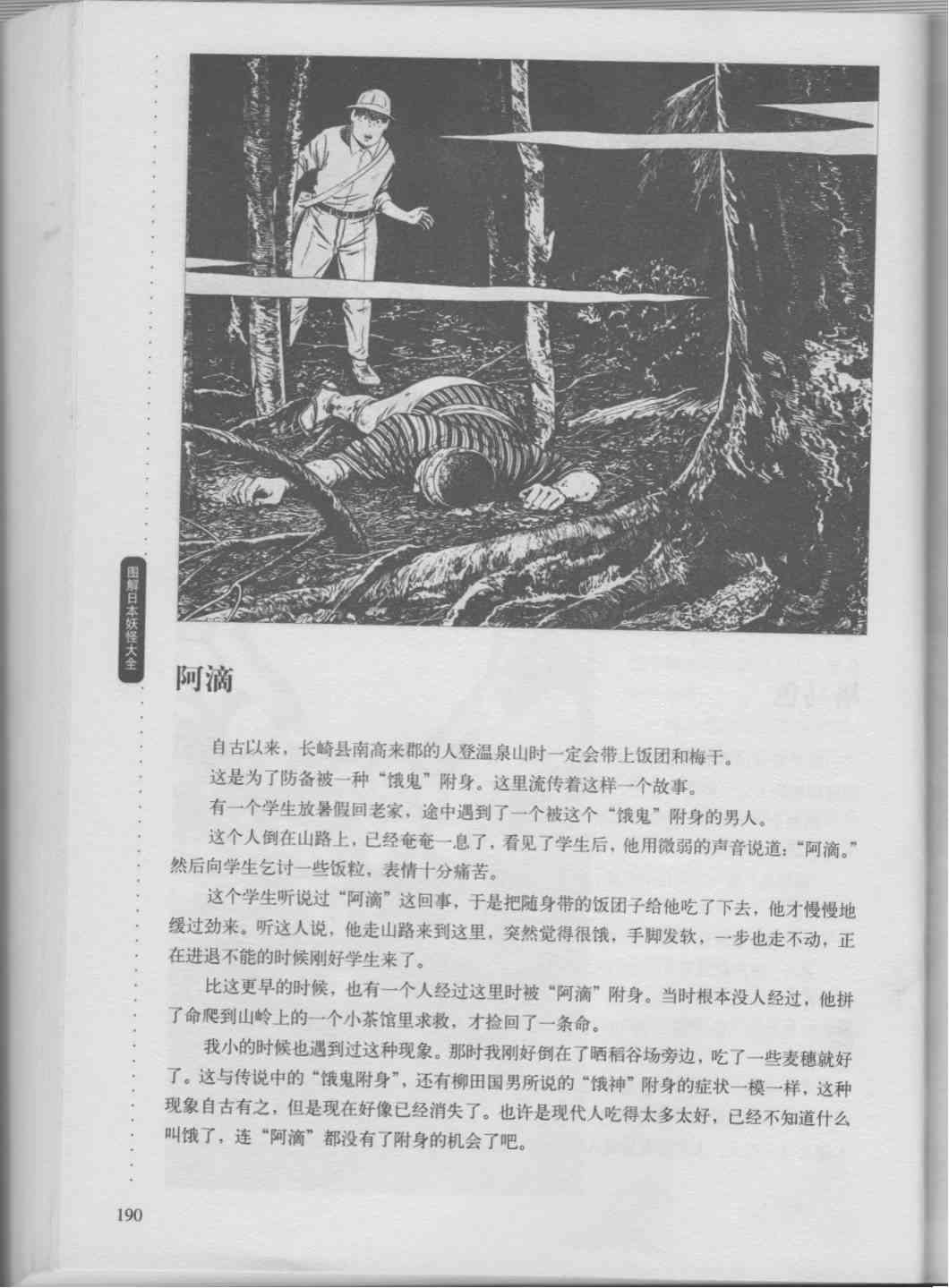 图解日本妖怪大全

阿滴

自古以来，长崎县南高来郡的人登温泉山时一定会带上饭团和梅干。

这是为了防备被一种“饿鬼”附身。这里流传着这样一个故事。

有一个学生放暑假回老家，途中遇到了一个被这个“饿鬼”附身的男人。

这个人倒在山路上，已经奄奄一息了，看见了学生后，他用微弱的声音说道：“阿滴。”然后向学生乞讨一些饭粒，表情十分痛苦。

这个学生听说过“阿滴”这回事，于是把随身带的饭团子给他吃了下去，他才慢慢地缓过劲来。听这人说，他走山路来到这里，突然觉得很饿，手脚发软，一步也走不动，正在进退不能的时候刚好学生来了。

比这更早的时候，也有一个人经过这里时被“阿滴”附身。当时根本没人经过，他拼了命爬到山岭上的一个小茶馆里求救，才捡回了一条命。

我小的时候也遇到过这种现象。那时我刚好倒在了晒稻谷场旁边，吃了一些麦穗就好了。这与传说中的“饿鬼附身”，还有柳田国男所说的“饿神”附身的症状一模一样，这种现象自古有之，但是现在好像已经消失了。也许是现代人吃得太多太好，已经不知道什么叫饿了，连“阿滴”都没有了附身的机会了吧。

190